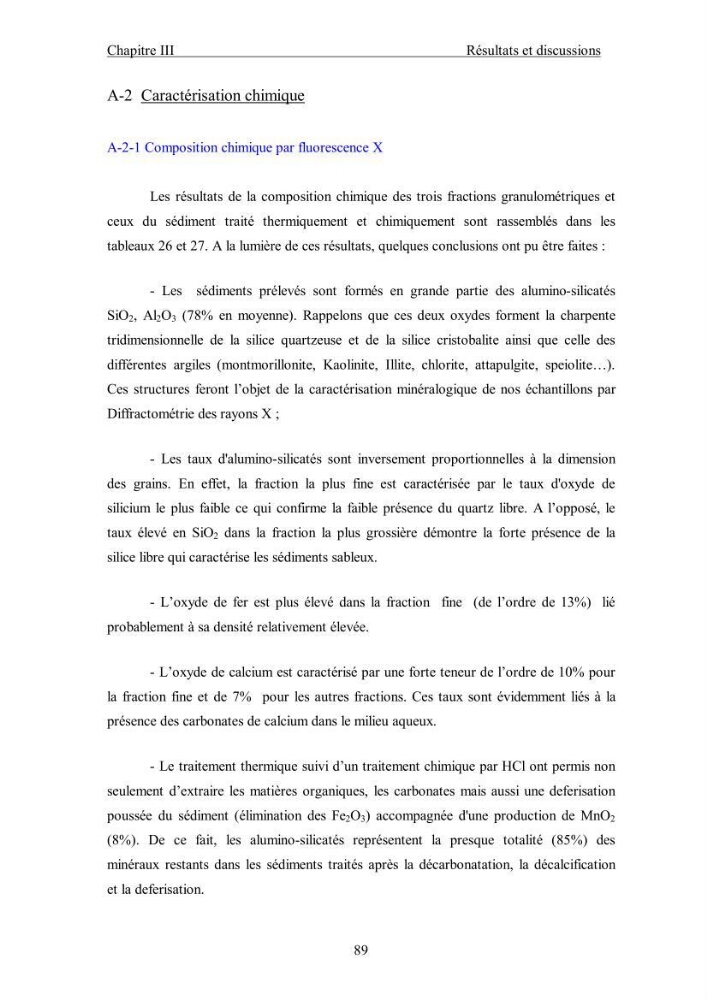 Chapitre III Résultats et discussions

A-2 Caractérisation chimique

A-2-1 Composition chimique par fluorescence X

Les résultats de la composition chimique des trois fractions granulométriques et ceux du sédiment traité thermiquement et chimiquement sont rassemblés dans les tableaux 26 et 27. A la lumière de ces résultats, quelques conclusions ont pu être faites :

- Les sédiments prélevés sont formés en grande partie des alumino-silicatés $SiO_2$, $Al_2O_3$ (78% en moyenne). Rappelons que ces deux oxydes forment la charpente tridimensionnelle de la silice quartzeuse et de la silice cristobalite ainsi que celle des différentes argiles (montmorillonite, Kaolinite, Illite, chlorite, attapulgite, speiolite…). Ces structures feront l'objet de la caractérisation minéralogique de nos échantillons par Diffractométrie des rayons X ;

- Les taux d'alumino-silicatés sont inversement proportionnelles à la dimension des grains. En effet, la fraction la plus fine est caractérisée par le taux d'oxyde de silicium le plus faible ce qui confirme la faible présence du quartz libre. A l'opposé, le taux élevé en $SiO_2$ dans la fraction la plus grossière démontre la forte présence de la silice libre qui caractérise les sédiments sableux.

- L'oxyde de fer est plus élevé dans la fraction fine (de l'ordre de 13%) lié probablement à sa densité relativement élevée.

- L'oxyde de calcium est caractérisé par une forte teneur de l'ordre de 10% pour la fraction fine et de 7% pour les autres fractions. Ces taux sont évidemment liés à la présence des carbonates de calcium dans le milieu aqueux.

- Le traitement thermique suivi d'un traitement chimique par HCl ont permis non seulement d'extraire les matières organiques, les carbonates mais aussi une deferisation poussée du sédiment (élimination des $Fe_2O_3$) accompagnée d'une production de $MnO_2$ (8%). De ce fait, les alumino-silicatés représentent la presque totalité (85%) des minéraux restants dans les sédiments traités après la décarbonatation, la décalcification et la deferisation.

89